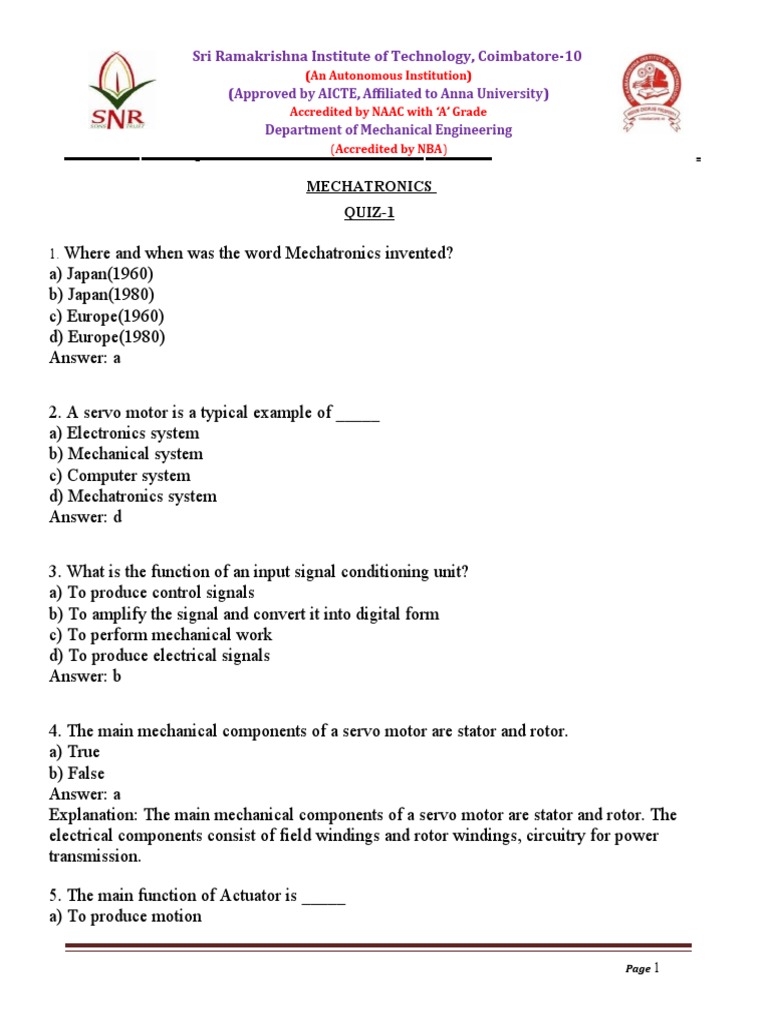 SNR

Sri Ramakrishna Institute of Technology, Coimbatore-10
(An Autonomous Institution)
(Approved by AICTE, Affiliated to Anna University)
Accredited by NAAC with 'A' Grade
Department of Mechanical Engineering
(Accredited by NBA)

MECHATRONICS
QUIZ-1

1. Where and when was the word Mechatronics invented?
a) Japan(1960)
b) Japan(1980)
c) Europe(1960)
d) Europe(1980)
Answer: a

2. A servo motor is a typical example of _____
a) Electronics system
b) Mechanical system
c) Computer system
d) Mechatronics system
Answer: d

3. What is the function of an input signal conditioning unit?
a) To produce control signals
b) To amplify the signal and convert it into digital form
c) To perform mechanical work
d) To produce electrical signals
Answer: b

4. The main mechanical components of a servo motor are stator and rotor.
a) True
b) False
Answer: a
Explanation: The main mechanical components of a servo motor are stator and rotor. The electrical components consist of field windings and rotor windings, circuitry for power transmission.

5. The main function of Actuator is _____
a) To produce motion

Page 1